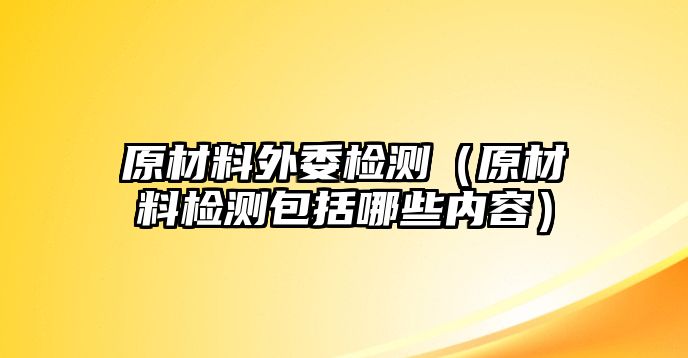 原材料外委检测（原材料检测包括哪些内容）